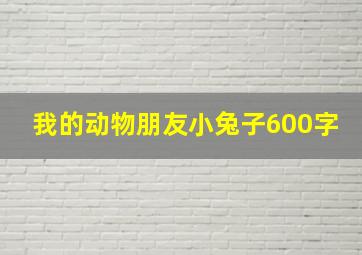 我的动物朋友小兔子600字